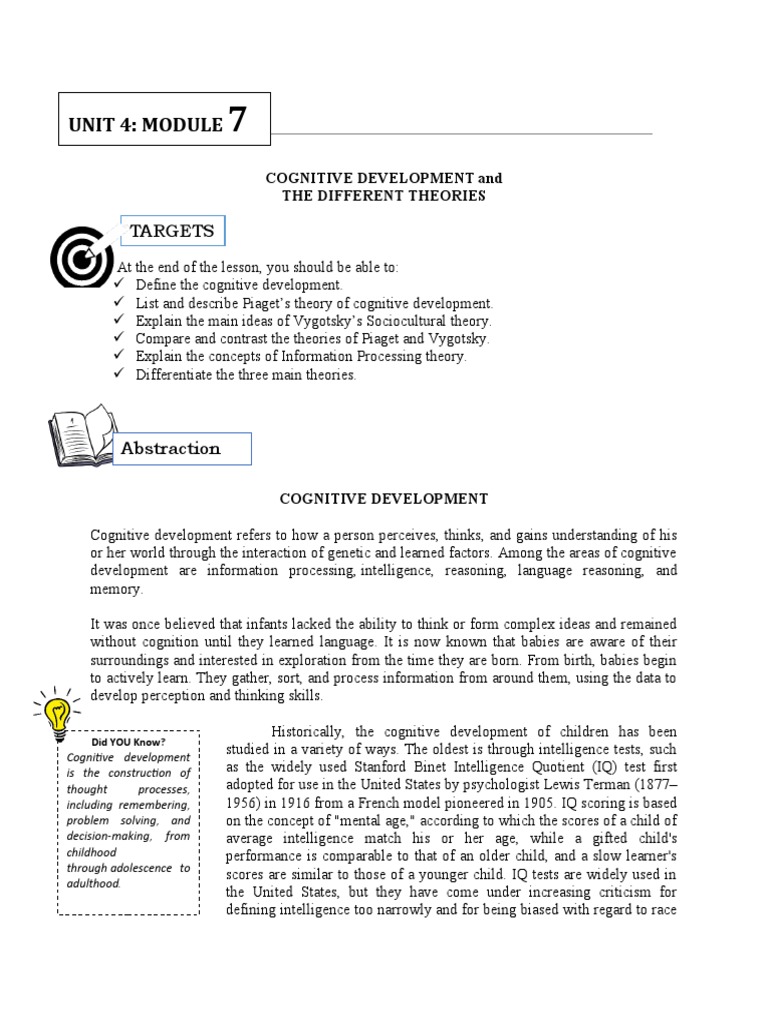 UNIT 4: MODULE 7

COGNITIVE DEVELOPMENT and
THE DIFFERENT THEORIES

TARGETS

At the end of the lesson, you should be able to:
✓ Define the cognitive development.
✓ List and describe Piaget's theory of cognitive development.
✓ Explain the main ideas of Vygotsky's Sociocultural theory.
✓ Compare and contrast the theories of Piaget and Vygotsky.
✓ Explain the concepts of Information Processing theory.
✓ Differentiate the three main theories.

Abstraction

COGNITIVE DEVELOPMENT

Cognitive development refers to how a person perceives, thinks, and gains understanding of his or her world through the interaction of genetic and learned factors. Among the areas of cognitive development are information processing, intelligence, reasoning, language reasoning, and memory.

It was once believed that infants lacked the ability to think or form complex ideas and remained without cognition until they learned language. It is now known that babies are aware of their surroundings and interested in exploration from the time they are born. From birth, babies begin to actively learn. They gather, sort, and process information from around them, using the data to develop perception and thinking skills.

Did YOU Know?
Cognitive development is the construction of thought processes, including remembering, problem solving, and decision-making, from childhood through adolescence to adulthood.

Historically, the cognitive development of children has been studied in a variety of ways. The oldest is through intelligence tests, such as the widely used Stanford Binet Intelligence Quotient (IQ) test first adopted for use in the United States by psychologist Lewis Terman (1877–1956) in 1916 from a French model pioneered in 1905. IQ scoring is based on the concept of "mental age," according to which the scores of a child of average intelligence match his or her age, while a gifted child's performance is comparable to that of an older child, and a slow learner's scores are similar to those of a younger child. IQ tests are widely used in the United States, but they have come under increasing criticism for defining intelligence too narrowly and for being biased with regard to race